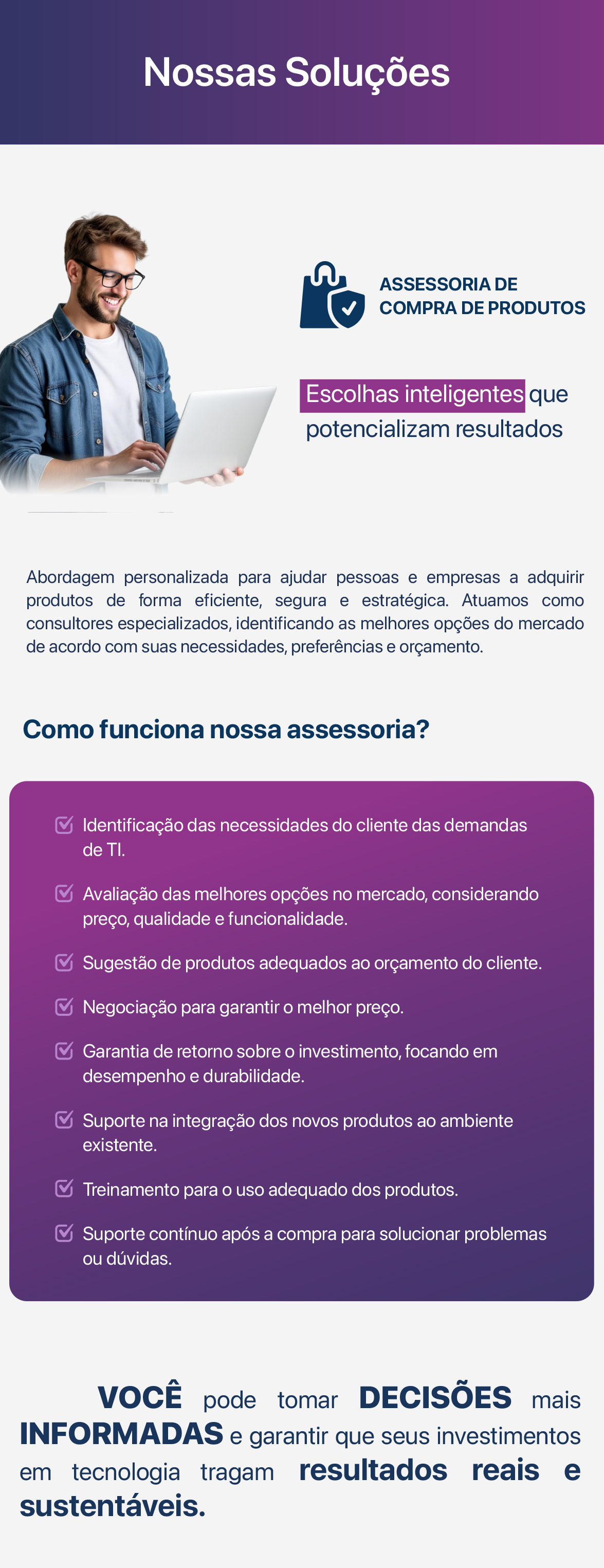 Nossas Soluções

ASSESSORIA DE
COMPRA DE PRODUTOS

Escolhas inteligentes que potencializam resultados

Abordagem personalizada para ajudar pessoas e empresas a adquirir produtos de forma eficiente, segura e estratégica. Atuamos como consultores especializados, identificando as melhores opções do mercado de acordo com suas necessidades, preferências e orçamento.

Como funciona nossa assessoria?

☑ Identificação das necessidades do cliente das demandas de TI.

☑ Avaliação das melhores opções no mercado, considerando preço, qualidade e funcionalidade.

☑ Sugestão de produtos adequados ao orçamento do cliente.

☑ Negociação para garantir o melhor preço.

☑ Garantia de retorno sobre o investimento, focando em desempenho e durabilidade.

☑ Suporte na integração dos novos produtos ao ambiente existente.

☑ Treinamento para o uso adequado dos produtos.

☑ Suporte contínuo após a compra para solucionar problemas ou dúvidas.

VOCÊ pode tomar DECISÕES mais INFORMADAS e garantir que seus investimentos em tecnologia tragam resultados reais e sustentáveis.